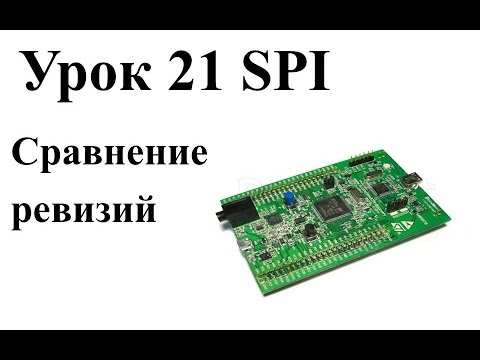 Урок 21 SPI

Сравнение ревизий